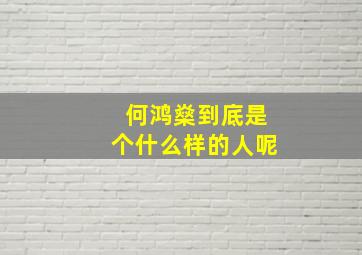 何鸿燊到底是
个什么样的人呢